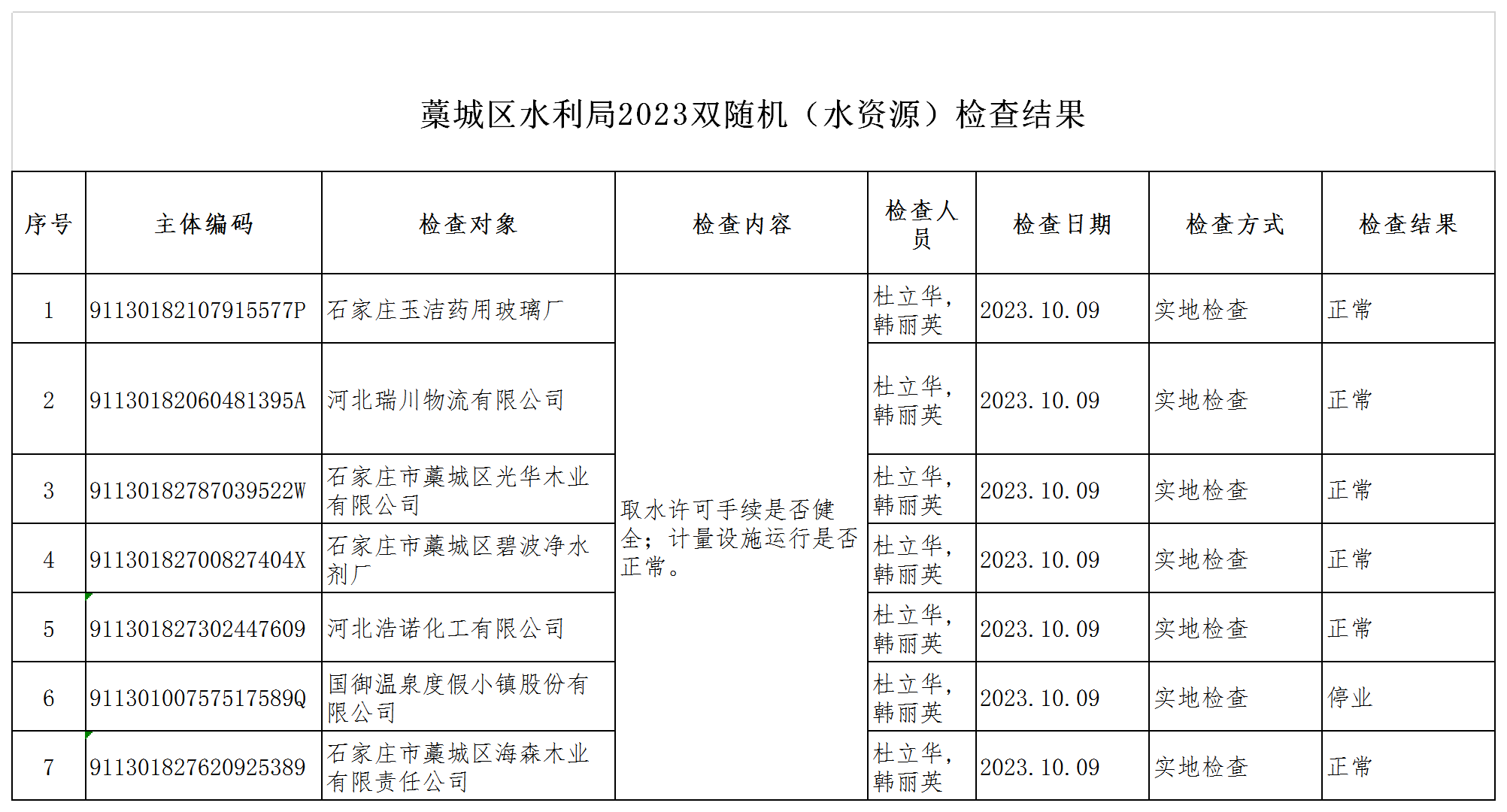 藁城区水利局2023双随机（水资源）检查结果

| 序号 | 主体编码 | 检查对象 | 检查内容 | 检查人员 | 检查日期 | 检查方式 | 检查结果 |
|---|---|---|---|---|---|---|---|
| 1 | 91130182107915577P | 石家庄玉洁药用玻璃厂 | 取水许可手续是否健全；计量设施运行是否正常。 | 杜立华，韩丽英 | 2023.10.09 | 实地检查 | 正常 |
| 2 | 91130182060481395A | 河北瑞川物流有限公司 | | 杜立华，韩丽英 | 2023.10.09 | 实地检查 | 正常 |
| 3 | 91130182787039522W | 石家庄市藁城区光华木业有限公司 | | 杜立华，韩丽英 | 2023.10.09 | 实地检查 | 正常 |
| 4 | 91130182700827404X | 石家庄市藁城区碧波净水剂厂 | | 杜立华，韩丽英 | 2023.10.09 | 实地检查 | 正常 |
| 5 | 911301827302447609 | 河北浩诺化工有限公司 | | 杜立华，韩丽英 | 2023.10.09 | 实地检查 | 正常 |
| 6 | 91130100757517589Q | 国御温泉度假小镇股份有限公司 | | 杜立华，韩丽英 | 2023.10.09 | 实地检查 | 停业 |
| 7 | 911301827620925389 | 石家庄市藁城区海森木业有限责任公司 | | 杜立华，韩丽英 | 2023.10.09 | 实地检查 | 正常 |